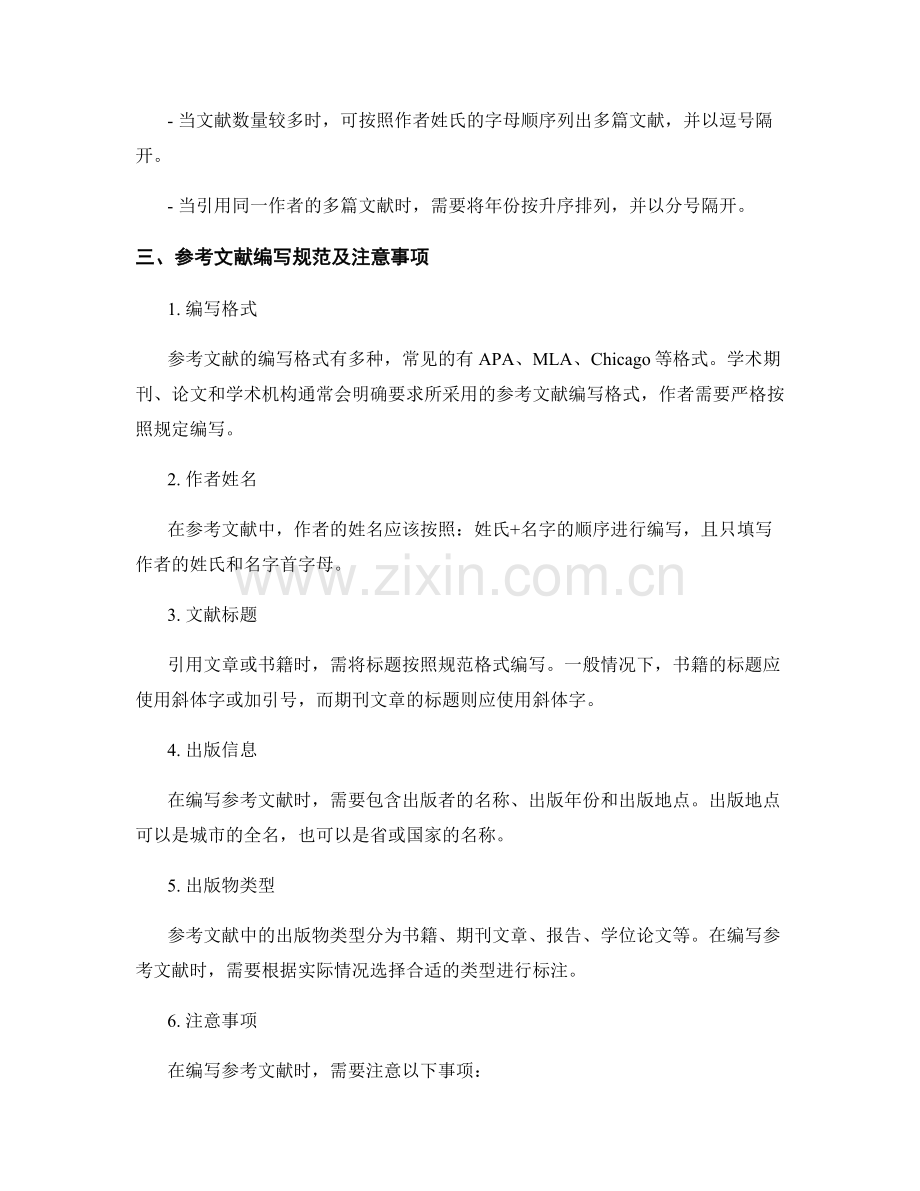 - 当文献数量较多时，可按照作者姓氏的字母顺序列出多篇文献，并以逗号隔开。

- 当引用同一作者的多篇文献时，需要将年份按升序排列，并以分号隔开。

三、参考文献编写规范及注意事项

1. 编写格式

参考文献的编写格式有多种，常见的有 APA、MLA、Chicago 等格式。学术期刊、论文和学术机构通常会明确要求所采用的参考文献编写格式，作者需要严格按照规定编写。

2. 作者姓名

在参考文献中，作者的姓名应该按照：姓氏+名字的顺序进行编写，且只填写作者的姓氏和名字首字母。

www.zixin.com.cn

3. 文献标题

引用文章或书籍时，需将标题按照规范格式编写。一般情况下，书籍的标题应使用斜体字或加引号，而期刊文章的标题则应使用斜体字。

4. 出版信息

在编写参考文献时，需要包含出版者的名称、出版年份和出版地点。出版地点可以是城市的全名，也可以是省或国家的名称。

5. 出版物类型

参考文献中的出版物类型分为书籍、期刊文章、报告、学位论文等。在编写参考文献时，需要根据实际情况选择合适的类型进行标注。

6. 注意事项

在编写参考文献时，需要注意以下事项：